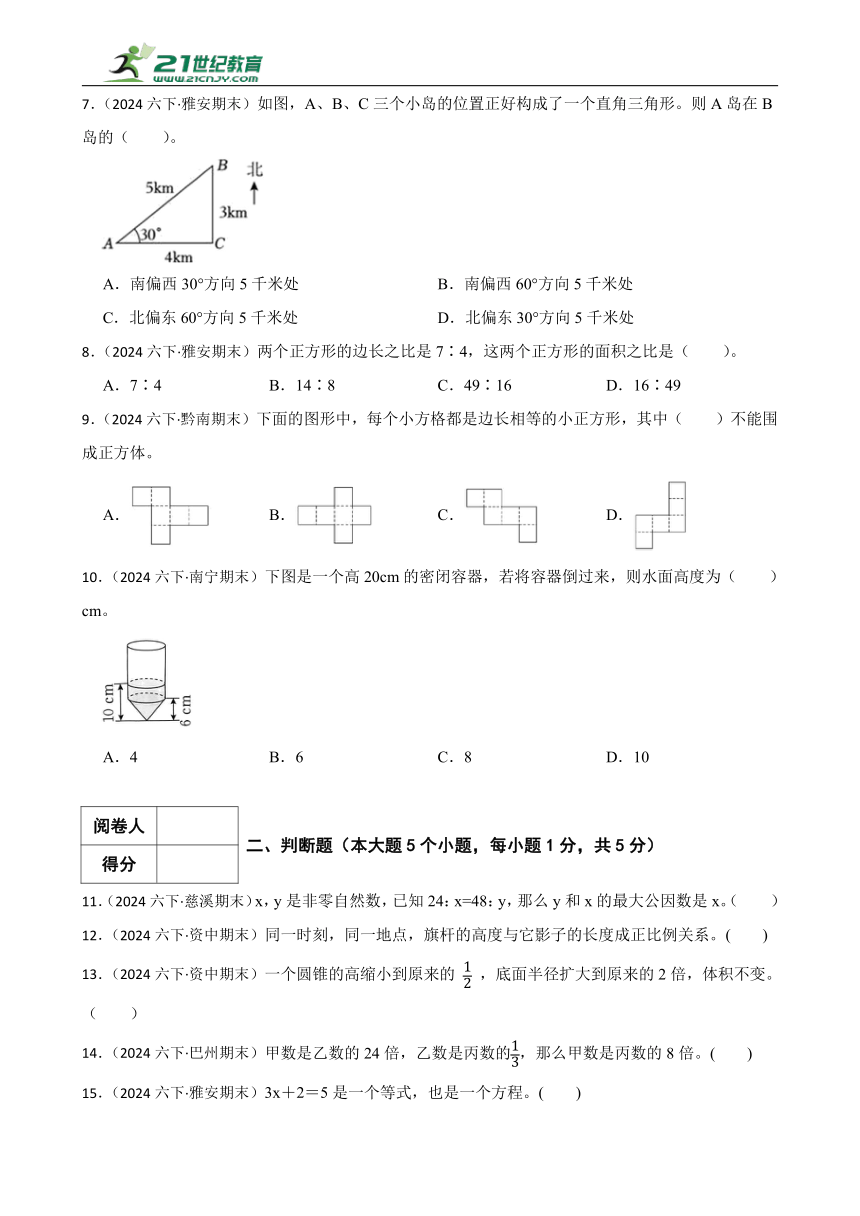 21世纪教育
www.21cnjy.com

7．（2024 六下·雅安期末）如图，A、B、C 三个小岛的位置正好构成了一个直角三角形。则 A 岛在 B 岛的（　　）。

B
北
5km
3km
A
30°
C
4km

A．南偏西 30°方向 5 千米处
B．南偏西 60°方向 5 千米处
C．北偏东 60°方向 5 千米处
D．北偏东 30°方向 5 千米处

8．（2024 六下·雅安期末）两个正方形的边长之比是 7∶4，这两个正方形的面积之比是（　　）。

A．7∶4
B．14∶8
C．49∶16
D．16∶49

9．（2024 六下·黔南期末）下面的图形中，每个小方格都是边长相等的小正方形，其中（　　）不能围成正方体。

A．
B．
C．
D．

10．（2024 六下·南宁期末）下图是一个高 20cm 的密闭容器，若将容器倒过来，则水面高度为（　　）cm。

10 cm
6 cm

A．4
B．6
C．8
D．10

| 阅卷人 | |
|---|---|
| 得分 | |

二、判断题（本大题 5 个小题，每小题 1 分，共 5 分）

11．（2024 六下·慈溪期末）x，y 是非零自然数，已知 24：x=48：y，那么 y 和 x 的最大公因数是 x。（　　）

12．（2024 六下·资中期末）同一时刻，同一地点，旗杆的高度与它影子的长度成正比例关系。(　　)

13．（2024 六下·资中期末）一个圆锥的高缩小到原来的 $\frac{1}{2}$，底面半径扩大到原来的 2 倍，体积不变。（　　）

14．（2024 六下·巴州期末）甲数是乙数的 24 倍，乙数是丙数的$\frac{1}{3}$，那么甲数是丙数的 8 倍。(　　)

15．（2024 六下·雅安期末）3x＋2＝5 是一个等式，也是一个方程。(　　)